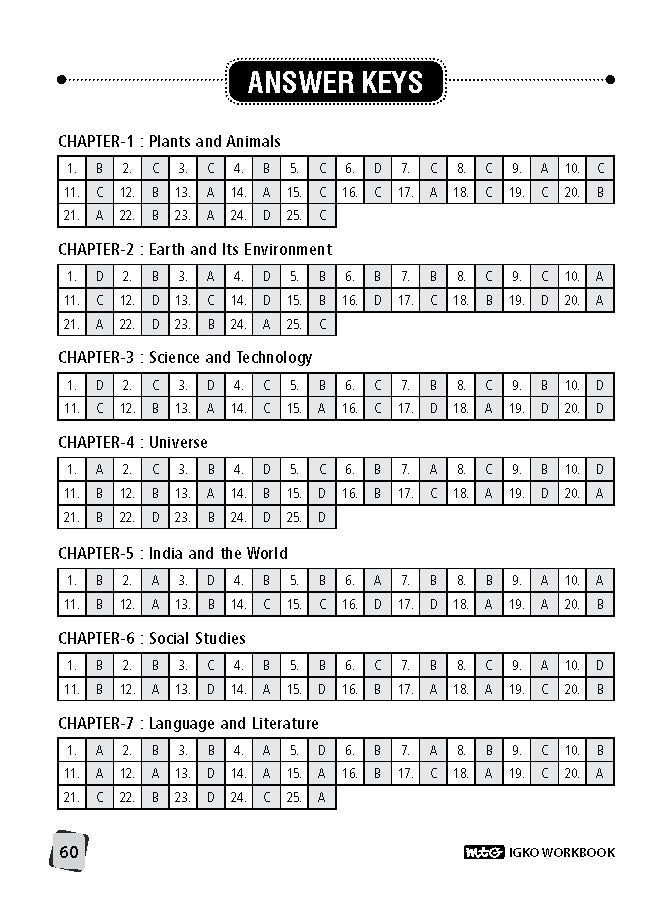 ANSWER KEYS

CHAPTER-1 : Plants and Animals

| 1. | B | 2. | C | 3. | C | 4. | B | 5. | C | 6. | D | 7. | C | 8. | C | 9. | A | 10. | C |
|---|---|---|---|---|---|---|---|---|---|---|---|---|---|---|---|---|---|---|---|
| 11. | C | 12. | B | 13. | A | 14. | A | 15. | C | 16. | C | 17. | A | 18. | C | 19. | C | 20. | B |
| 21. | A | 22. | B | 23. | A | 24. | D | 25. | C | | | | | | | | | | |

CHAPTER-2 : Earth and Its Environment

| 1. | D | 2. | B | 3. | A | 4. | D | 5. | B | 6. | B | 7. | B | 8. | C | 9. | C | 10. | A |
|---|---|---|---|---|---|---|---|---|---|---|---|---|---|---|---|---|---|---|---|
| 11. | C | 12. | D | 13. | C | 14. | D | 15. | B | 16. | D | 17. | C | 18. | B | 19. | D | 20. | A |
| 21. | A | 22. | D | 23. | B | 24. | A | 25. | C | | | | | | | | | | |

CHAPTER-3 : Science and Technology

| 1. | D | 2. | C | 3. | D | 4. | C | 5. | B | 6. | C | 7. | B | 8. | C | 9. | B | 10. | D |
|---|---|---|---|---|---|---|---|---|---|---|---|---|---|---|---|---|---|---|---|
| 11. | C | 12. | B | 13. | A | 14. | C | 15. | A | 16. | C | 17. | D | 18. | A | 19. | D | 20. | D |

CHAPTER-4 : Universe

| 1. | A | 2. | C | 3. | B | 4. | D | 5. | C | 6. | B | 7. | A | 8. | C | 9. | B | 10. | D |
|---|---|---|---|---|---|---|---|---|---|---|---|---|---|---|---|---|---|---|---|
| 11. | B | 12. | B | 13. | A | 14. | B | 15. | D | 16. | B | 17. | C | 18. | A | 19. | D | 20. | A |
| 21. | B | 22. | D | 23. | B | 24. | D | 25. | D | | | | | | | | | | |

CHAPTER-5 : India and the World

| 1. | B | 2. | A | 3. | D | 4. | B | 5. | B | 6. | A | 7. | B | 8. | B | 9. | A | 10. | A |
|---|---|---|---|---|---|---|---|---|---|---|---|---|---|---|---|---|---|---|---|
| 11. | B | 12. | A | 13. | B | 14. | C | 15. | C | 16. | D | 17. | D | 18. | A | 19. | A | 20. | B |

CHAPTER-6 : Social Studies

| 1. | B | 2. | B | 3. | C | 4. | B | 5. | B | 6. | C | 7. | B | 8. | C | 9. | A | 10. | D |
|---|---|---|---|---|---|---|---|---|---|---|---|---|---|---|---|---|---|---|---|
| 11. | B | 12. | A | 13. | D | 14. | A | 15. | D | 16. | B | 17. | A | 18. | A | 19. | C | 20. | B |

CHAPTER-7 : Language and Literature

| 1. | A | 2. | B | 3. | B | 4. | A | 5. | D | 6. | B | 7. | A | 8. | B | 9. | C | 10. | B |
|---|---|---|---|---|---|---|---|---|---|---|---|---|---|---|---|---|---|---|---|
| 11. | A | 12. | A | 13. | D | 14. | A | 15. | A | 16. | B | 17. | C | 18. | A | 19. | C | 20. | A |
| 21. | C | 22. | B | 23. | D | 24. | C | 25. | A | | | | | | | | | | |

60

mtG IGKO WORKBOOK